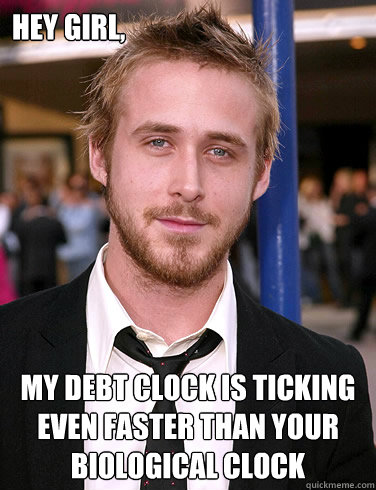 HEY GIRL,

MY DEBT CLOCK IS TICKING EVEN FASTER THAN YOUR BIOLOGICAL CLOCK

quickmeme.com